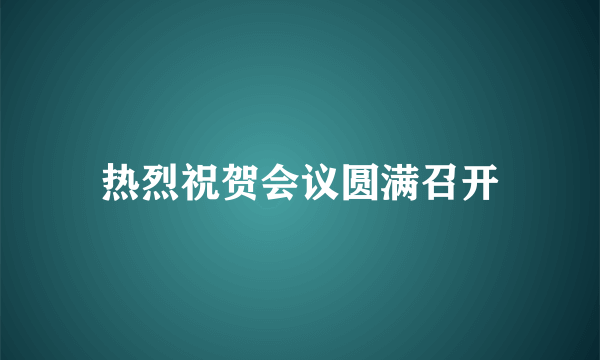 热烈祝贺会议圆满召开